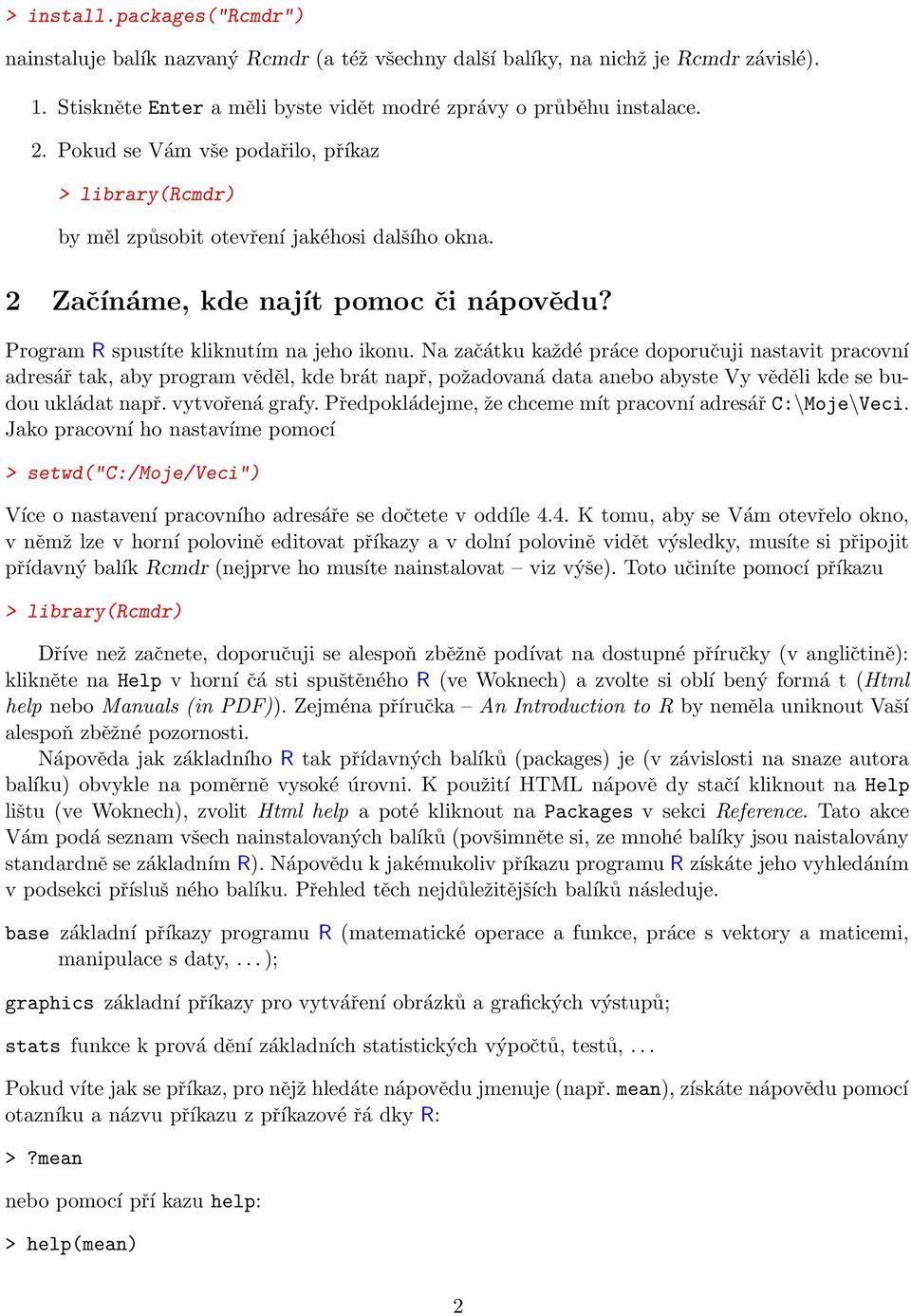 > install.packages("Rcmdr")

nainstaluje balík nazvaný Rcmdr (a též všechny další balíky, na nichž je Rcmdr závislé).

1. Stiskněte Enter a měli byste vidět modré zprávy o průběhu instalace.

2. Pokud se Vám vše podařilo, příkaz

> library(Rcmdr)

by měl způsobit otevření jakéhosi dalšího okna.

2 Začínáme, kde najít pomoc či nápovědu?

Program R spustíte kliknutím na jeho ikonu. Na začátku každé práce doporučuji nastavit pracovní adresář tak, aby program věděl, kde brát např, požadovaná data anebo abyste Vy věděli kde se budou ukládat např. vytvořená grafy. Předpokládejme, že chceme mít pracovní adresář C:\Moje\Veci. Jako pracovní ho nastavíme pomocí

> setwd("C:/Moje/Veci")

Více o nastavení pracovního adresáře se dočtete v oddíle 4.4. K tomu, aby se Vám otevřelo okno, v němž lze v horní polovině editovat příkazy a v dolní polovině vidět výsledky, musíte si připojit přídavný balík Rcmdr (nejprve ho musíte nainstalovat – viz výše). Toto učiníte pomocí příkazu

> library(Rcmdr)

Dříve než začnete, doporučuji se alespoň zběžně podívat na dostupné příručky (v angličtině): klikněte na Help v horní čá sti spuštěného R (ve Woknech) a zvolte si oblí bený formá t (Html help nebo Manuals (in PDF)). Zejména příručka – An Introduction to R by neměla uniknout Vaší alespoň zběžné pozornosti.

Nápověda jak základního R tak přídavných balíků (packages) je (v závislosti na snaze autora balíku) obvykle na poměrně vysoké úrovni. K použití HTML nápově dy stačí kliknout na Help lištu (ve Woknech), zvolit Html help a poté kliknout na Packages v sekci Reference. Tato akce Vám podá seznam všech nainstalovaných balíků (povšimněte si, ze mnohé balíky jsou naistalovány standardně se základním R). Nápovědu k jakémukoliv příkazu programu R získáte jeho vyhledáním v podsekci přísluš ného balíku. Přehled těch nejdůležitějších balíků následuje.

base základní příkazy programu R (matematické operace a funkce, práce s vektory a maticemi, manipulace s daty, . . . );

graphics základní příkazy pro vytváření obrázků a grafických výstupů;

stats funkce k prová dění základních statistických výpočtů, testů, . . .

Pokud víte jak se příkaz, pro nějž hledáte nápovědu jmenuje (např. mean), získáte nápovědu pomocí otazníku a názvu příkazu z příkazové řá dky R:

> ?mean

nebo pomocí pří kazu help:

> help(mean)

2